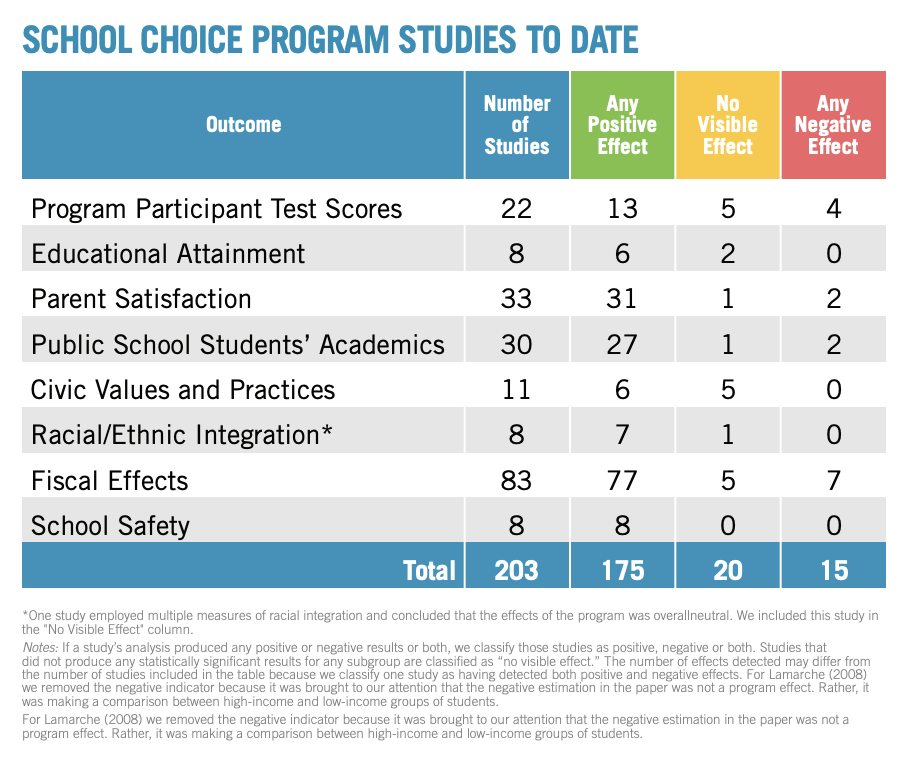 SCHOOL CHOICE PROGRAM STUDIES TO DATE

| Outcome | Number of Studies | Any Positive Effect | No Visible Effect | Any Negative Effect |
|---|---|---|---|---|
| Program Participant Test Scores | 22 | 13 | 5 | 4 |
| Educational Attainment | 8 | 6 | 2 | 0 |
| Parent Satisfaction | 33 | 31 | 1 | 2 |
| Public School Students' Academics | 30 | 27 | 1 | 2 |
| Civic Values and Practices | 11 | 6 | 5 | 0 |
| Racial/Ethnic Integration* | 8 | 7 | 1 | 0 |
| Fiscal Effects | 83 | 77 | 5 | 7 |
| School Safety | 8 | 8 | 0 | 0 |
| Total | 203 | 175 | 20 | 15 |

*One study employed multiple measures of racial integration and concluded that the effects of the program was overallneutral. We included this study in the "No Visible Effect" column.

Notes: If a study's analysis produced any positive or negative results or both, we classify those studies as positive, negative or both. Studies that did not produce any statistically significant results for any subgroup are classified as "no visible effect." The number of effects detected may differ from the number of studies included in the table because we classify one study as having detected both positive and negative effects. For Lamarche (2008) we removed the negative indicator because it was brought to our attention that the negative estimation in the paper was not a program effect. Rather, it was making a comparison between high-income and low-income groups of students.

For Lamarche (2008) we removed the negative indicator because it was brought to our attention that the negative estimation in the paper was not a program effect. Rather, it was making a comparison between high-income and low-income groups of students.